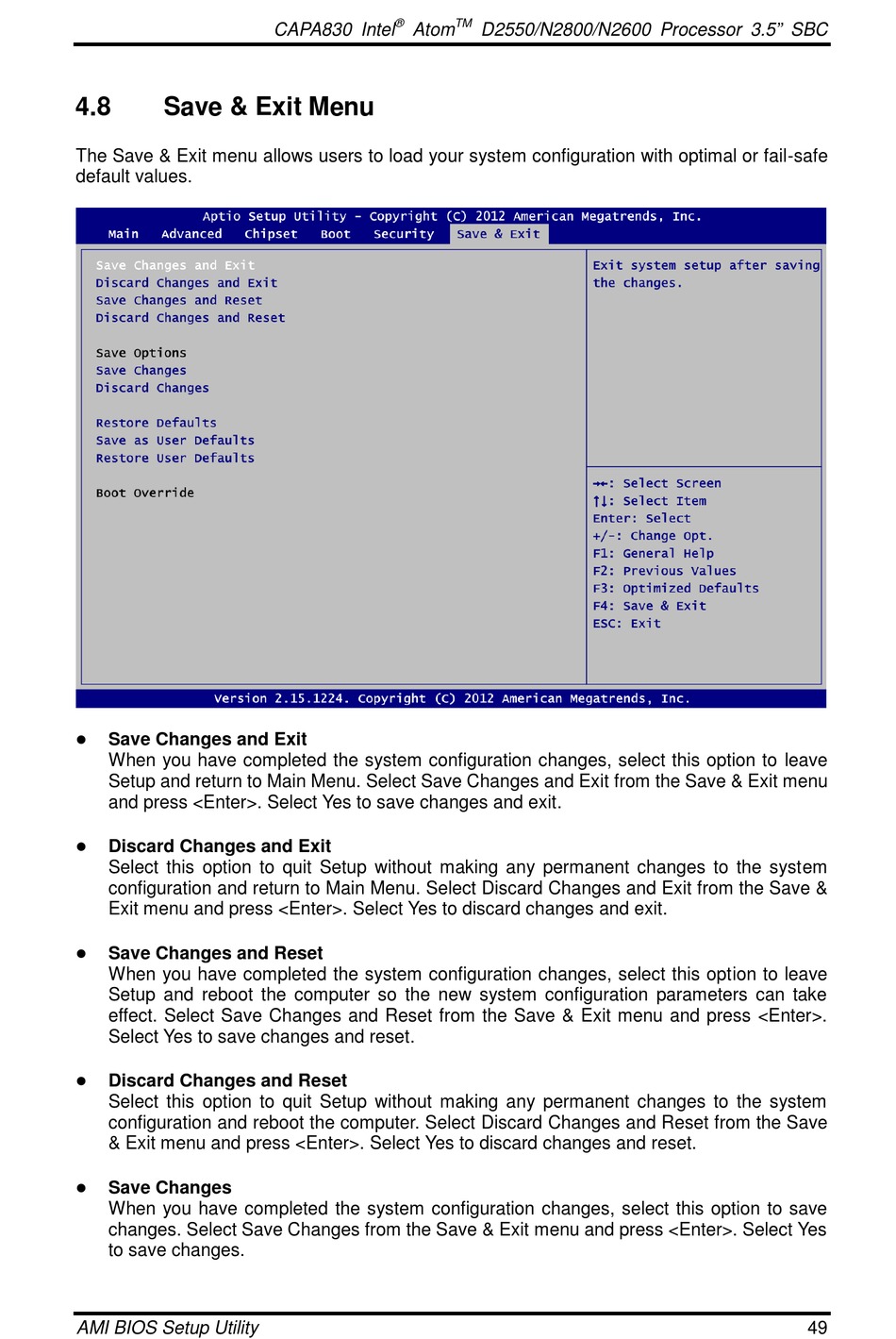 CAPA830 Intel® Atom™ D2550/N2800/N2600 Processor 3.5" SBC

4.8 Save & Exit Menu

The Save & Exit menu allows users to load your system configuration with optimal or fail-safe default values.

Aptio Setup Utility – Copyright (C) 2012 American Megatrends, Inc.
Main Advanced Chipset Boot Security Save & Exit

Save Changes and Exit
Discard Changes and Exit
Save Changes and Reset
Discard Changes and Reset

Save Options
Save Changes
Discard Changes

Restore Defaults
Save as User Defaults
Restore User Defaults

Boot Override

Exit system setup after saving the changes.

→←: Select Screen
↑↓: Select Item
Enter: Select
+/-: Change Opt.
F1: General Help
F2: Previous Values
F3: Optimized Defaults
F4: Save & Exit
ESC: Exit

Version 2.15.1224. Copyright (C) 2012 American Megatrends, Inc.

● Save Changes and Exit
When you have completed the system configuration changes, select this option to leave Setup and return to Main Menu. Select Save Changes and Exit from the Save & Exit menu and press <Enter>. Select Yes to save changes and exit.

● Discard Changes and Exit
Select this option to quit Setup without making any permanent changes to the system configuration and return to Main Menu. Select Discard Changes and Exit from the Save & Exit menu and press <Enter>. Select Yes to discard changes and exit.

● Save Changes and Reset
When you have completed the system configuration changes, select this option to leave Setup and reboot the computer so the new system configuration parameters can take effect. Select Save Changes and Reset from the Save & Exit menu and press <Enter>. Select Yes to save changes and reset.

● Discard Changes and Reset
Select this option to quit Setup without making any permanent changes to the system configuration and reboot the computer. Select Discard Changes and Reset from the Save & Exit menu and press <Enter>. Select Yes to discard changes and reset.

● Save Changes
When you have completed the system configuration changes, select this option to save changes. Select Save Changes from the Save & Exit menu and press <Enter>. Select Yes to save changes.

AMI BIOS Setup Utility 49